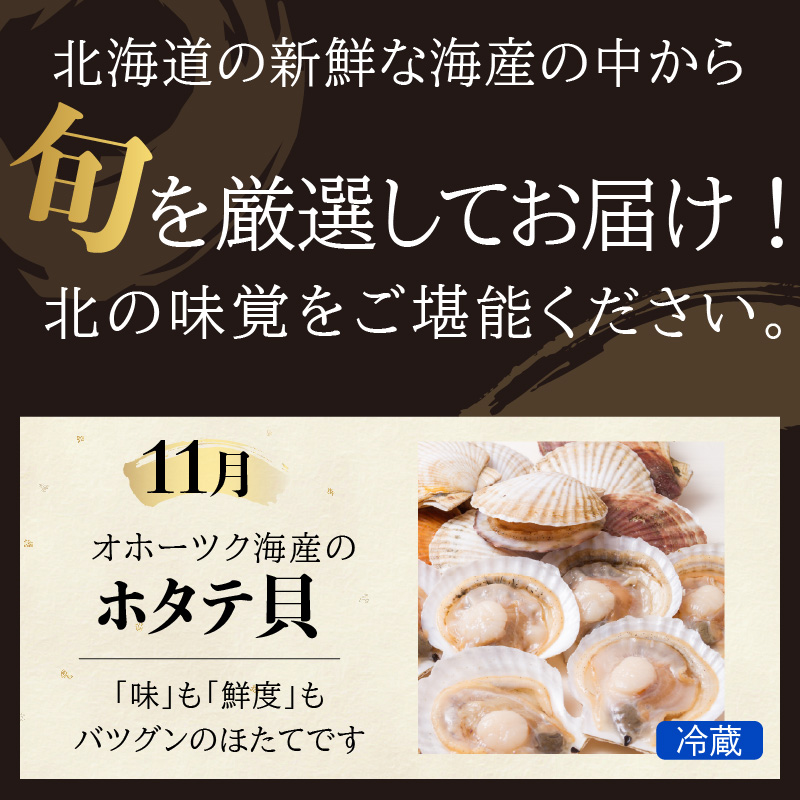 北海道の新鮮な海産の中から

旬を厳選してお届け！

北の味覚をご堪能ください。

11月

オホーツク海産の

ホタテ貝

「味」も「鮮度」も
バツグンのほたてです

冷蔵